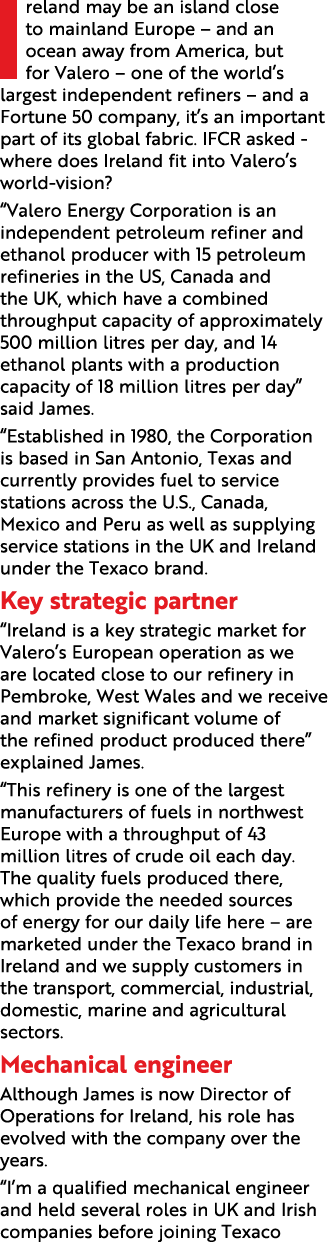 reland may be an island close to mainland Europe – and an ocean away from America, but for Valero – one of the world's largest independent refiners – and a Fortune 50 company, it's an important part of its global fabric. IFCR asked - where does Ireland fit into Valero's world-vision?

"Valero Energy Corporation is an independent petroleum refiner and ethanol producer with 15 petroleum refineries in the US, Canada and the UK, which have a combined throughput capacity of approximately 500 million litres per day, and 14 ethanol plants with a production capacity of 18 million litres per day" said James.

"Established in 1980, the Corporation is based in San Antonio, Texas and currently provides fuel to service stations across the U.S., Canada, Mexico and Peru as well as supplying service stations in the UK and Ireland under the Texaco brand.

Key strategic partner

"Ireland is a key strategic market for Valero's European operation as we are located close to our refinery in Pembroke, West Wales and we receive and market significant volume of the refined product produced there" explained James.

"This refinery is one of the largest manufacturers of fuels in northwest Europe with a throughput of 43 million litres of crude oil each day. The quality fuels produced there, which provide the needed sources of energy for our daily life here – are marketed under the Texaco brand in Ireland and we supply customers in the transport, commercial, industrial, domestic, marine and agricultural sectors.

Mechanical engineer

Although James is now Director of Operations for Ireland, his role has evolved with the company over the years.

"I'm a qualified mechanical engineer and held several roles in UK and Irish companies before joining Texaco